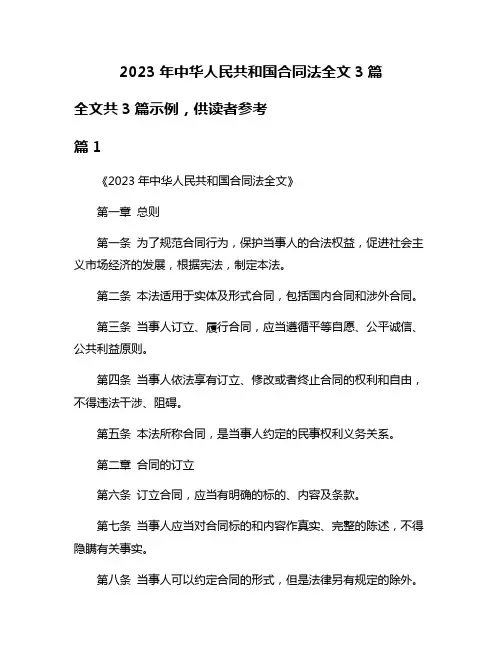 2023 年中华人民共和国合同法全文 3 篇

全文共 3 篇示例，供读者参考

篇 1

《2023 年中华人民共和国合同法全文》

第一章 总则

第一条 为了规范合同行为，保护当事人的合法权益，促进社会主义市场经济的发展，根据宪法，制定本法。

第二条 本法适用于实体及形式合同，包括国内合同和涉外合同。

第三条 当事人订立、履行合同，应当遵循平等自愿、公平诚信、公共利益原则。

第四条 当事人依法享有订立、修改或者终止合同的权利和自由，不得违法干涉、阻碍。

第五条 本法所称合同，是当事人约定的民事权利义务关系。

第二章 合同的订立

第六条 订立合同，应当有明确的标的、内容及条款。

第七条 当事人应当对合同标的和内容作真实、完整的陈述，不得隐瞒有关事实。

第八条 当事人可以约定合同的形式，但是法律另有规定的除外。